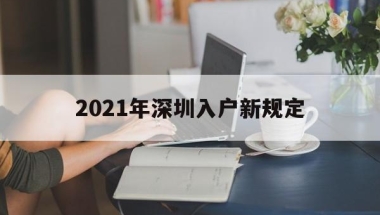 2021年深圳入户新规定